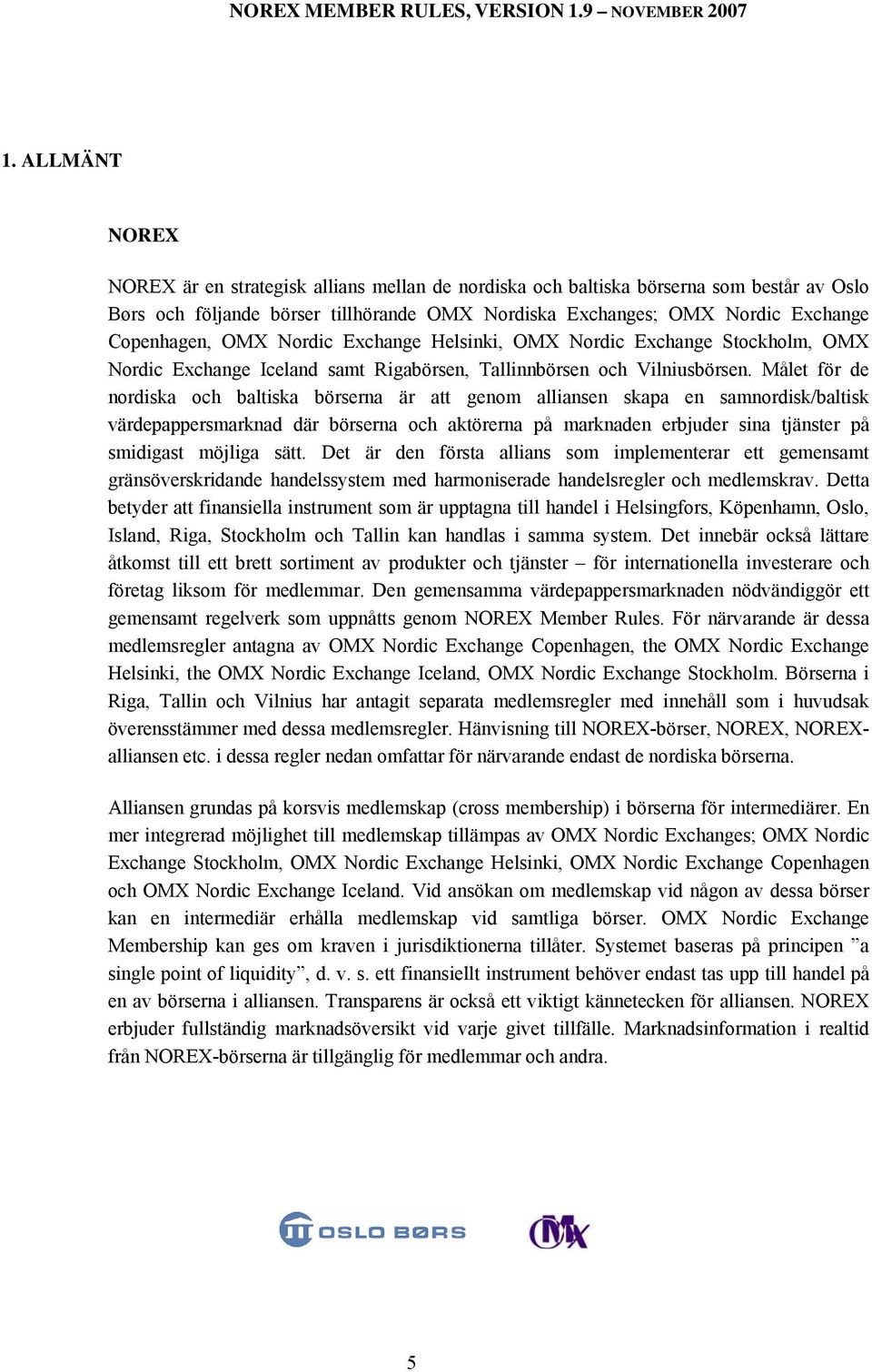 NOREX MEMBER RULES, VERSION 1.9 NOVEMBER 2007

1. ALLMÄNT

NOREX

NOREX är en strategisk allians mellan de nordiska och baltiska börserna som består av Oslo Børs och följande börser tillhörande OMX Nordiska Exchanges; OMX Nordic Exchange Copenhagen, OMX Nordic Exchange Helsinki, OMX Nordic Exchange Stockholm, OMX Nordic Exchange Iceland samt Rigabörsen, Tallinnbörsen och Vilniusbörsen. Målet för de nordiska och baltiska börserna är att genom alliansen skapa en samnordisk/baltisk värdepappersmarknad där börserna och aktörerna på marknaden erbjuder sina tjänster på smidigast möjliga sätt. Det är den första allians som implementerar ett gemensamt gränsöverskridande handelssystem med harmoniserade handelsregler och medlemskrav. Detta betyder att finansiella instrument som är upptagna till handel i Helsingfors, Köpenhamn, Oslo, Island, Riga, Stockholm och Tallin kan handlas i samma system. Det innebär också lättare åtkomst till ett brett sortiment av produkter och tjänster – för internationella investerare och företag liksom för medlemmar. Den gemensamma värdepappersmarknaden nödvändiggör ett gemensamt regelverk som uppnåtts genom NOREX Member Rules. För närvarande är dessa medlemsregler antagna av OMX Nordic Exchange Copenhagen, the OMX Nordic Exchange Helsinki, the OMX Nordic Exchange Iceland, OMX Nordic Exchange Stockholm. Börserna i Riga, Tallin och Vilnius har antagit separata medlemsregler med innehåll som i huvudsak överensstämmer med dessa medlemsregler. Hänvisning till NOREX-börser, NOREX, NOREX-alliansen etc. i dessa regler nedan omfattar för närvarande endast de nordiska börserna.

Alliansen grundas på korsvis medlemskap (cross membership) i börserna för intermediärer. En mer integrerad möjlighet till medlemskap tillämpas av OMX Nordic Exchanges; OMX Nordic Exchange Stockholm, OMX Nordic Exchange Helsinki, OMX Nordic Exchange Copenhagen och OMX Nordic Exchange Iceland. Vid ansökan om medlemskap vid någon av dessa börser kan en intermediär erhålla medlemskap vid samtliga börser. OMX Nordic Exchange Membership kan ges om kraven i jurisdiktionerna tillåter. Systemet baseras på principen ”a single point of liquidity”, d. v. s. ett finansiellt instrument behöver endast tas upp till handel på en av börserna i alliansen. Transparens är också ett viktigt kännetecken för alliansen. NOREX erbjuder fullständig marknadsöversikt vid varje givet tillfälle. Marknadsinformation i realtid från NOREX-börserna är tillgänglig för medlemmar och andra.

OSLO BØRS

OMX

5